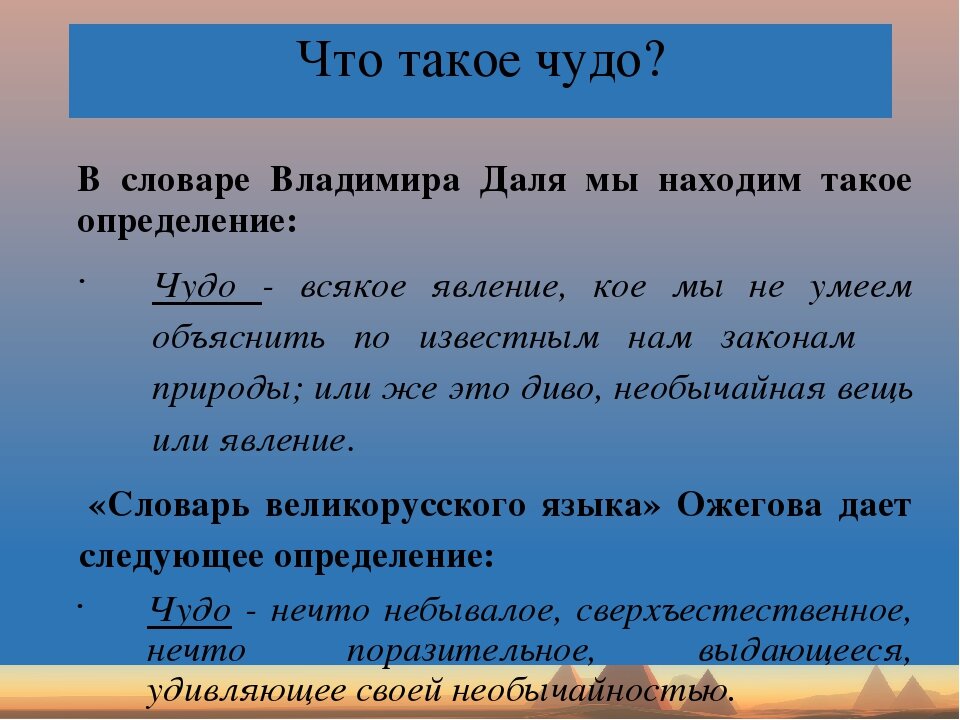 Что такое чудо?

В словаре Владимира Даля мы находим такое определение:

· Чудо - всякое явление, кое мы не умеем объяснить по известным нам законам природы; или же это диво, необычайная вещь или явление.

«Словарь великорусского языка» Ожегова дает следующее определение:

· Чудо - нечто небывалое, сверхъестественное, нечто поразительное, выдающееся, удивляющее своей необычайностью.